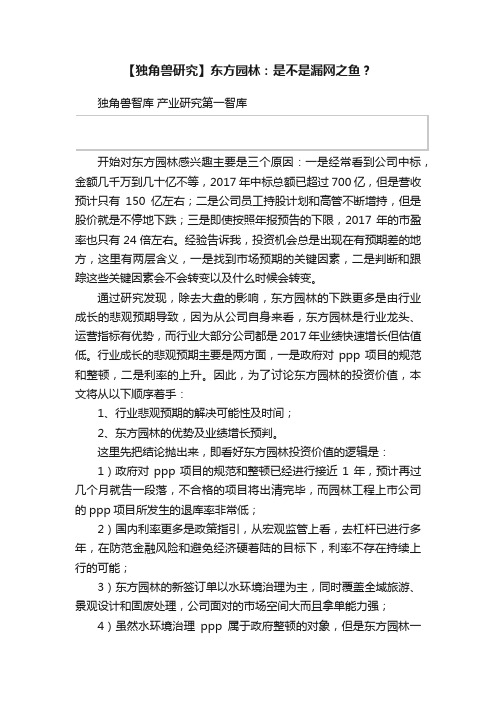 【独角兽研究】东方园林：是不是漏网之鱼？

独角兽智库 产业研究第一智库

开始对东方园林感兴趣主要是三个原因：一是经常看到公司中标，金额几千万到几十亿不等，2017 年中标总额已超过 700 亿，但是营收预计只有 150 亿左右；二是公司员工持股计划和高管不断增持，但是股价就是不停地下跌；三是即使按照年报预告的下限，2017 年的市盈率也只有 24 倍左右。经验告诉我，投资机会总是出现在有预期差的地方，这里有两层含义，一是找到市场预期的关键因素，二是判断和跟踪这些关键因素会不会转变以及什么时候会转变。

通过研究发现，除去大盘的影响，东方园林的下跌更多是由行业成长的悲观预期导致，因为从公司自身来看，东方园林是行业龙头、运营指标有优势，而行业大部分公司都是 2017 年业绩快速增长但估值低。行业成长的悲观预期主要是两方面，一是政府对 ppp 项目的规范和整顿，二是利率的上升。因此，为了讨论东方园林的投资价值，本文将从以下顺序着手：

1、行业悲观预期的解决可能性及时间；

2、东方园林的优势及业绩增长预判。

这里先把结论抛出来，即看好东方园林投资价值的逻辑是：

1）政府对 ppp 项目的规范和整顿已经进行接近 1 年，预计再过几个月就告一段落，不合格的项目将出清完毕，而园林工程上市公司的 ppp 项目所发生的退库率非常低；

2）国内利率更多是政策指引，从宏观监管上看，去杠杆已进行多年，在防范金融风险和避免经济硬着陆的目标下，利率不存在持续上行的可能；

3）东方园林的新签订单以水环境治理为主，同时覆盖全域旅游、景观设计和固废处理，公司面对的市场空间大而且拿单能力强；

4）虽然水环境治理 ppp 属于政府整顿的对象，但是东方园林一